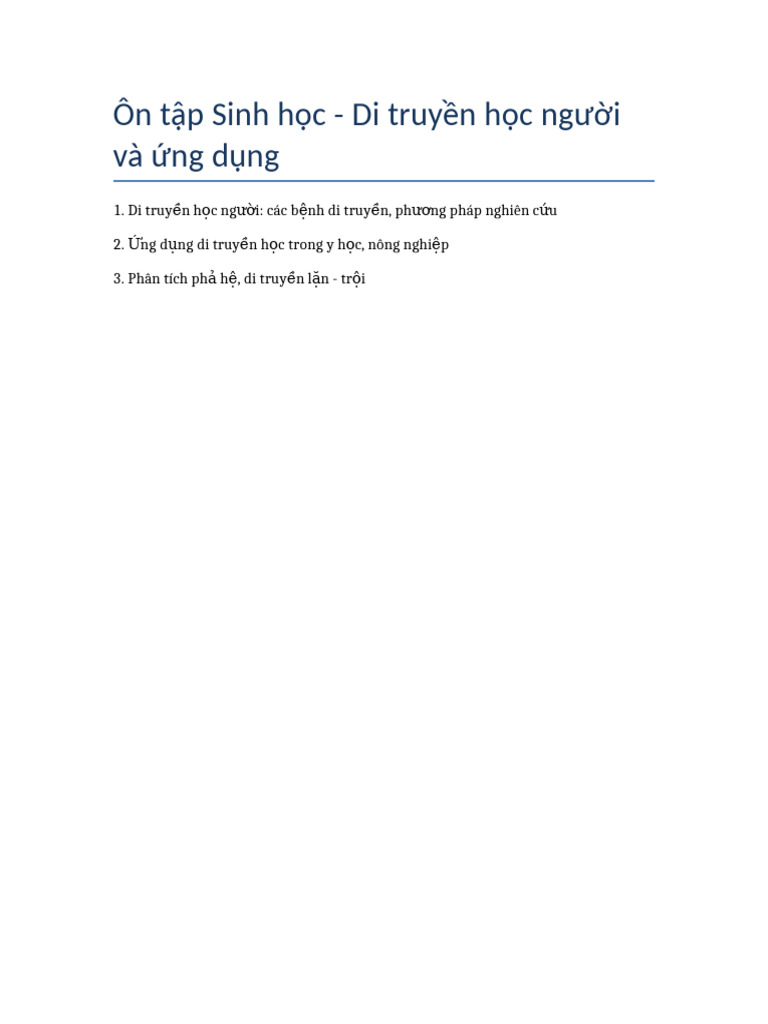 Ôn tập Sinh học - Di truyền học người và ứng dụng

1. Di truyền học người: các bệnh di truyền, phương pháp nghiên cứu

2. Ứng dụng di truyền học trong y học, nông nghiệp

3. Phân tích phả hệ, di truyền lặn - trội